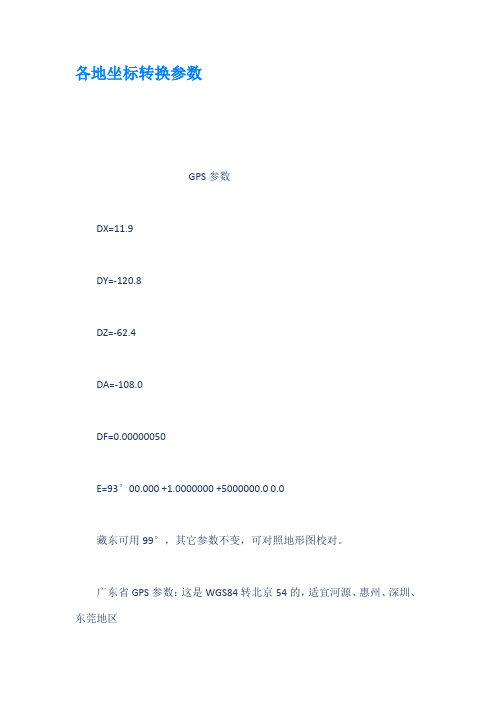 各地坐标转换参数

GPS 参数

DX=11.9

DY=-120.8

DZ=-62.4

DA=-108.0

DF=0.00000050

E=93° 00.000 +1.0000000 +5000000.0 0.0

藏东可用 99°，其它参数不变，可对照地形图校对。

广东省 GPS 参数：这是 WGS84 转北京 54 的，适宜河源、惠州、深圳、东莞地区